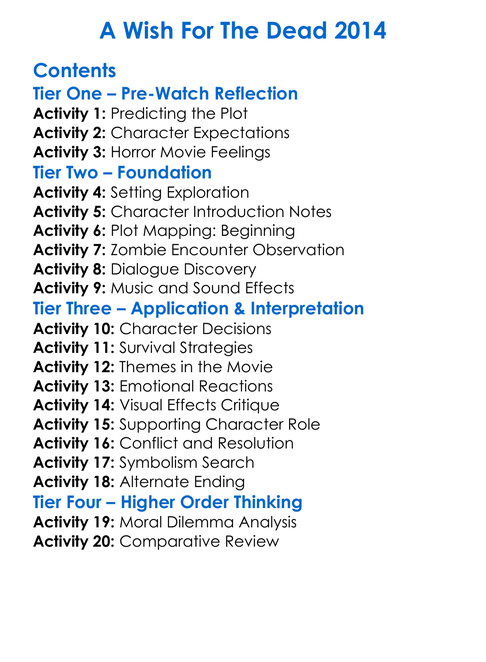 A Wish For The Dead 2014

Contents

Tier One – Pre-Watch Reflection

Activity 1: Predicting the Plot
Activity 2: Character Expectations
Activity 3: Horror Movie Feelings

Tier Two – Foundation

Activity 4: Setting Exploration
Activity 5: Character Introduction Notes
Activity 6: Plot Mapping: Beginning
Activity 7: Zombie Encounter Observation
Activity 8: Dialogue Discovery
Activity 9: Music and Sound Effects

Tier Three – Application & Interpretation

Activity 10: Character Decisions
Activity 11: Survival Strategies
Activity 12: Themes in the Movie
Activity 13: Emotional Reactions
Activity 14: Visual Effects Critique
Activity 15: Supporting Character Role
Activity 16: Conflict and Resolution
Activity 17: Symbolism Search
Activity 18: Alternate Ending

Tier Four – Higher Order Thinking

Activity 19: Moral Dilemma Analysis
Activity 20: Comparative Review